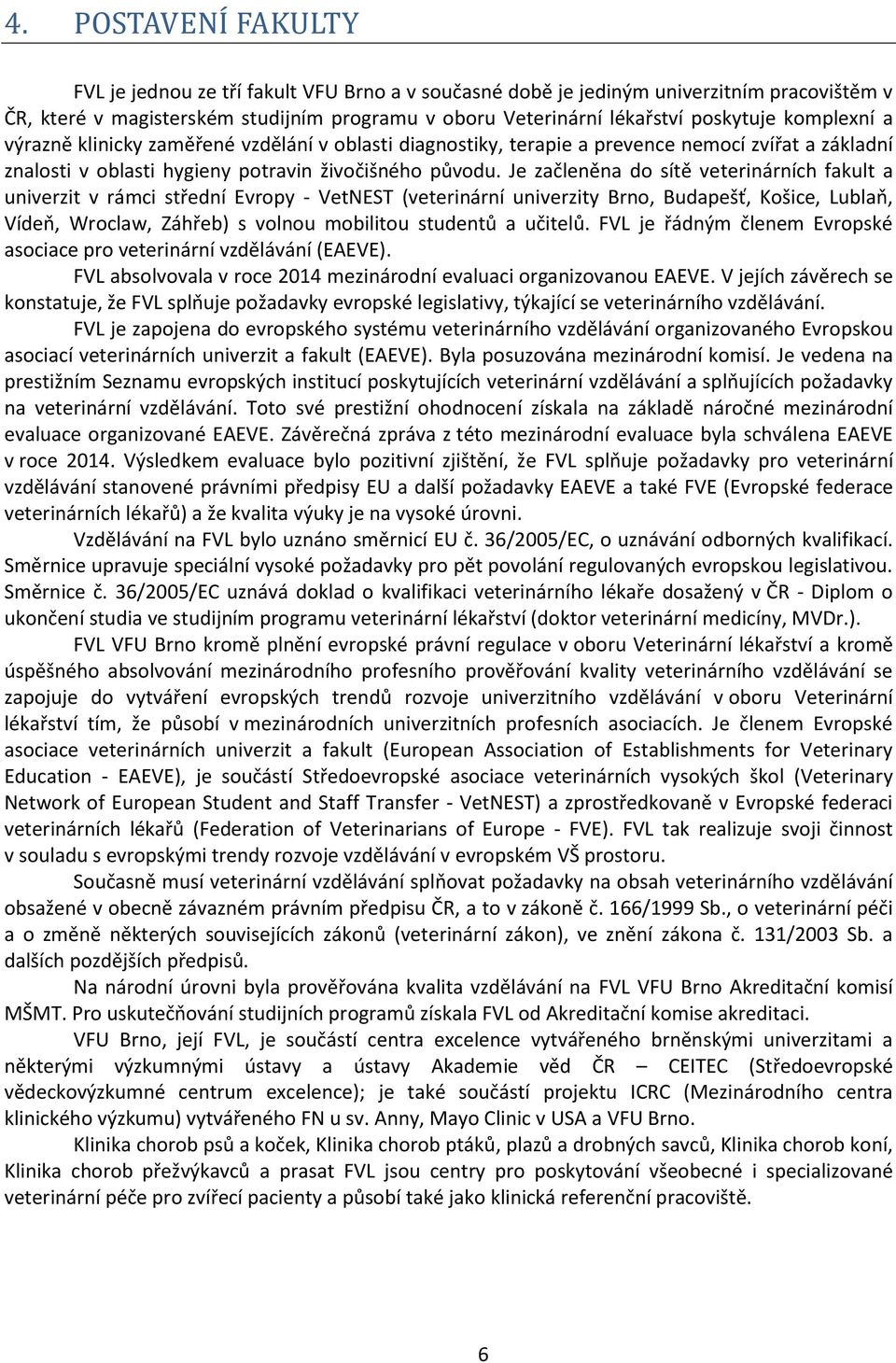 4. POSTAVENÍ FAKULTY

FVL je jednou ze tří fakult VFU Brno a v současné době je jediným univerzitním pracovištěm v ČR, které v magisterském studijním programu v oboru Veterinární lékařství poskytuje komplexní a výrazně klinicky zaměřené vzdělání v oblasti diagnostiky, terapie a prevence nemocí zvířat a základní znalosti v oblasti hygieny potravin živočišného původu. Je začleněna do sítě veterinárních fakult a univerzit v rámci střední Evropy - VetNEST (veterinární univerzity Brno, Budapešť, Košice, Lublaň, Vídeň, Wroclaw, Záhřeb) s volnou mobilitou studentů a učitelů. FVL je řádným členem Evropské asociace pro veterinární vzdělávání (EAEVE).

FVL absolvovala v roce 2014 mezinárodní evaluaci organizovanou EAEVE. V jejích závěrech se konstatuje, že FVL splňuje požadavky evropské legislativy, týkající se veterinárního vzdělávání.

FVL je zapojena do evropského systému veterinárního vzdělávání organizovaného Evropskou asociací veterinárních univerzit a fakult (EAEVE). Byla posuzována mezinárodní komisí. Je vedena na prestižním Seznamu evropských institucí poskytujících veterinární vzdělávání a splňujících požadavky na veterinární vzdělávání. Toto své prestižní ohodnocení získala na základě náročné mezinárodní evaluace organizované EAEVE. Závěrečná zpráva z této mezinárodní evaluace byla schválena EAEVE v roce 2014. Výsledkem evaluace bylo pozitivní zjištění, že FVL splňuje požadavky pro veterinární vzdělávání stanovené právními předpisy EU a další požadavky EAEVE a také FVE (Evropské federace veterinárních lékařů) a že kvalita výuky je na vysoké úrovni.

Vzdělávání na FVL bylo uznáno směrnicí EU č. 36/2005/EC, o uznávání odborných kvalifikací. Směrnice upravuje speciální vysoké požadavky pro pět povolání regulovaných evropskou legislativou. Směrnice č. 36/2005/EC uznává doklad o kvalifikaci veterinárního lékaře dosažený v ČR - Diplom o ukončení studia ve studijním programu veterinární lékařství (doktor veterinární medicíny, MVDr.).

FVL VFU Brno kromě plnění evropské právní regulace v oboru Veterinární lékařství a kromě úspěšného absolvování mezinárodního profesního prověřování kvality veterinárního vzdělávání se zapojuje do vytváření evropských trendů rozvoje univerzitního vzdělávání v oboru Veterinární lékařství tím, že působí v mezinárodních univerzitních profesních asociacích. Je členem Evropské asociace veterinárních univerzit a fakult (European Association of Establishments for Veterinary Education - EAEVE), je součástí Středoevropské asociace veterinárních vysokých škol (Veterinary Network of European Student and Staff Transfer - VetNEST) a zprostředkovaně v Evropské federaci veterinárních lékařů (Federation of Veterinarians of Europe - FVE). FVL tak realizuje svoji činnost v souladu s evropskými trendy rozvoje vzdělávání v evropském VŠ prostoru.

Současně musí veterinární vzdělávání splňovat požadavky na obsah veterinárního vzdělávání obsažené v obecně závazném právním předpisu ČR, a to v zákoně č. 166/1999 Sb., o veterinární péči a o změně některých souvisejících zákonů (veterinární zákon), ve znění zákona č. 131/2003 Sb. a dalších pozdějších předpisů.

Na národní úrovni byla prověřována kvalita vzdělávání na FVL VFU Brno Akreditační komisí MŠMT. Pro uskutečňování studijních programů získala FVL od Akreditační komise akreditaci.

VFU Brno, její FVL, je součástí centra excelence vytvářeného brněnskými univerzitami a některými výzkumnými ústavy a ústavy Akademie věd ČR – CEITEC (Středoevropské vědeckovýzkumné centrum excelence); je také součástí projektu ICRC (Mezinárodního centra klinického výzkumu) vytvářeného FN u sv. Anny, Mayo Clinic v USA a VFU Brno.

Klinika chorob psů a koček, Klinika chorob ptáků, plazů a drobných savců, Klinika chorob koní, Klinika chorob přežvýkavců a prasat FVL jsou centry pro poskytování všeobecné i specializované veterinární péče pro zvířecí pacienty a působí také jako klinická referenční pracoviště.

6